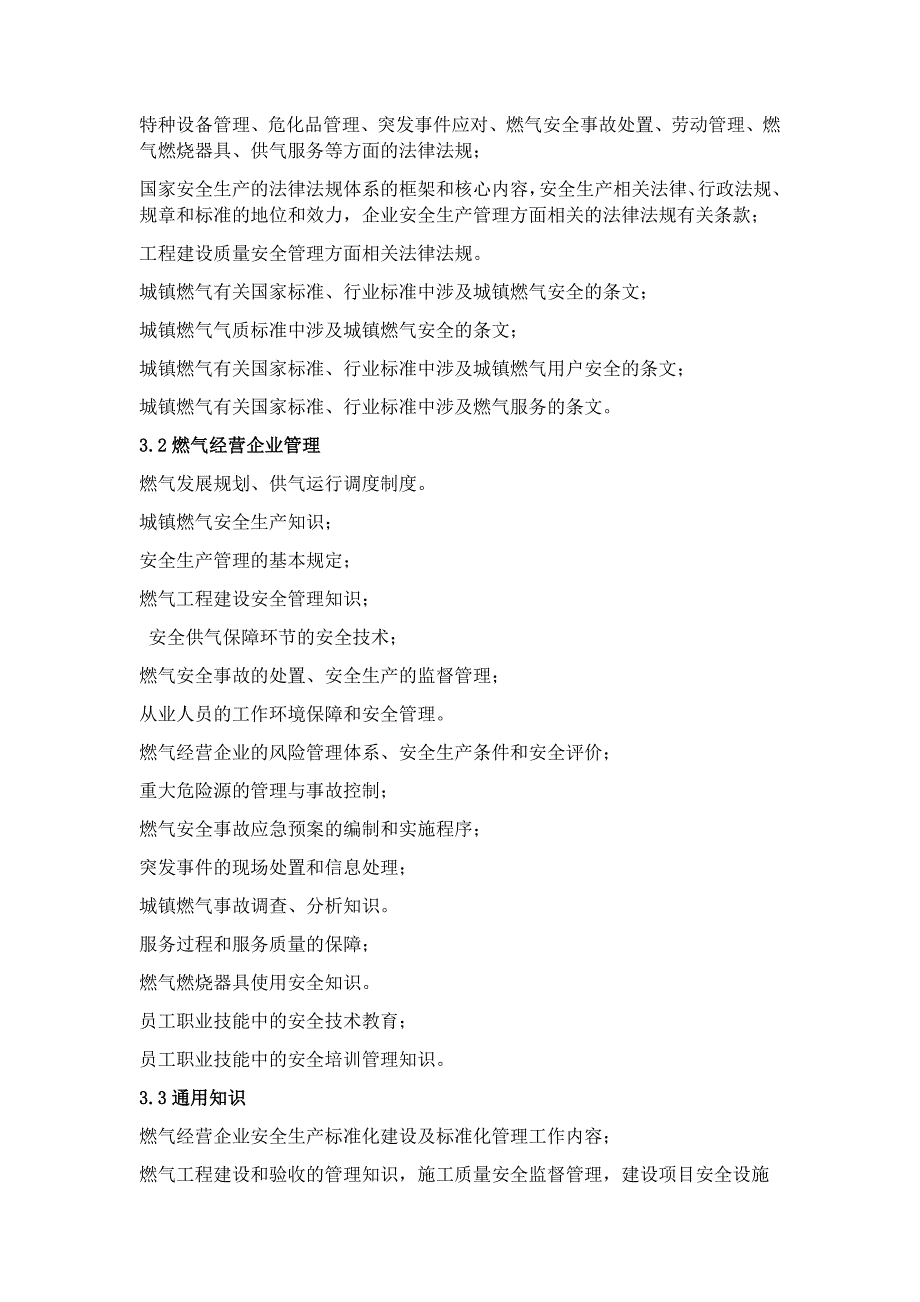 特种设备管理、危化品管理、突发事件应对、燃气安全事故处置、劳动管理、燃气燃烧器具、供气服务等方面的法律法规；

国家安全生产的法律法规体系的框架和核心内容，安全生产相关法律、行政法规、规章和标准的地位和效力，企业安全生产管理方面相关的法律法规有关条款；

工程建设质量安全管理方面相关法律法规。

城镇燃气有关国家标准、行业标准中涉及城镇燃气安全的条文；

城镇燃气气质标准中涉及城镇燃气安全的条文；

城镇燃气有关国家标准、行业标准中涉及城镇燃气用户安全的条文；

城镇燃气有关国家标准、行业标准中涉及燃气服务的条文。

3.2 燃气经营企业管理

燃气发展规划、供气运行调度制度。

城镇燃气安全生产知识；

安全生产管理的基本规定；

燃气工程建设安全管理知识；

安全供气保障环节的安全技术；

燃气安全事故的处置、安全生产的监督管理；

从业人员的工作环境保障和安全管理。

燃气经营企业的风险管理体系、安全生产条件和安全评价；

重大危险源的管理与事故控制；

燃气安全事故应急预案的编制和实施程序；

突发事件的现场处置和信息处理；

城镇燃气事故调查、分析知识。

服务过程和服务质量的保障；

燃气燃烧器具使用安全知识。

员工职业技能中的安全技术教育；

员工职业技能中的安全培训管理知识。

3.3 通用知识

燃气经营企业安全生产标准化建设及标准化管理工作内容；

燃气工程建设和验收的管理知识，施工质量安全监督管理，建设项目安全设施